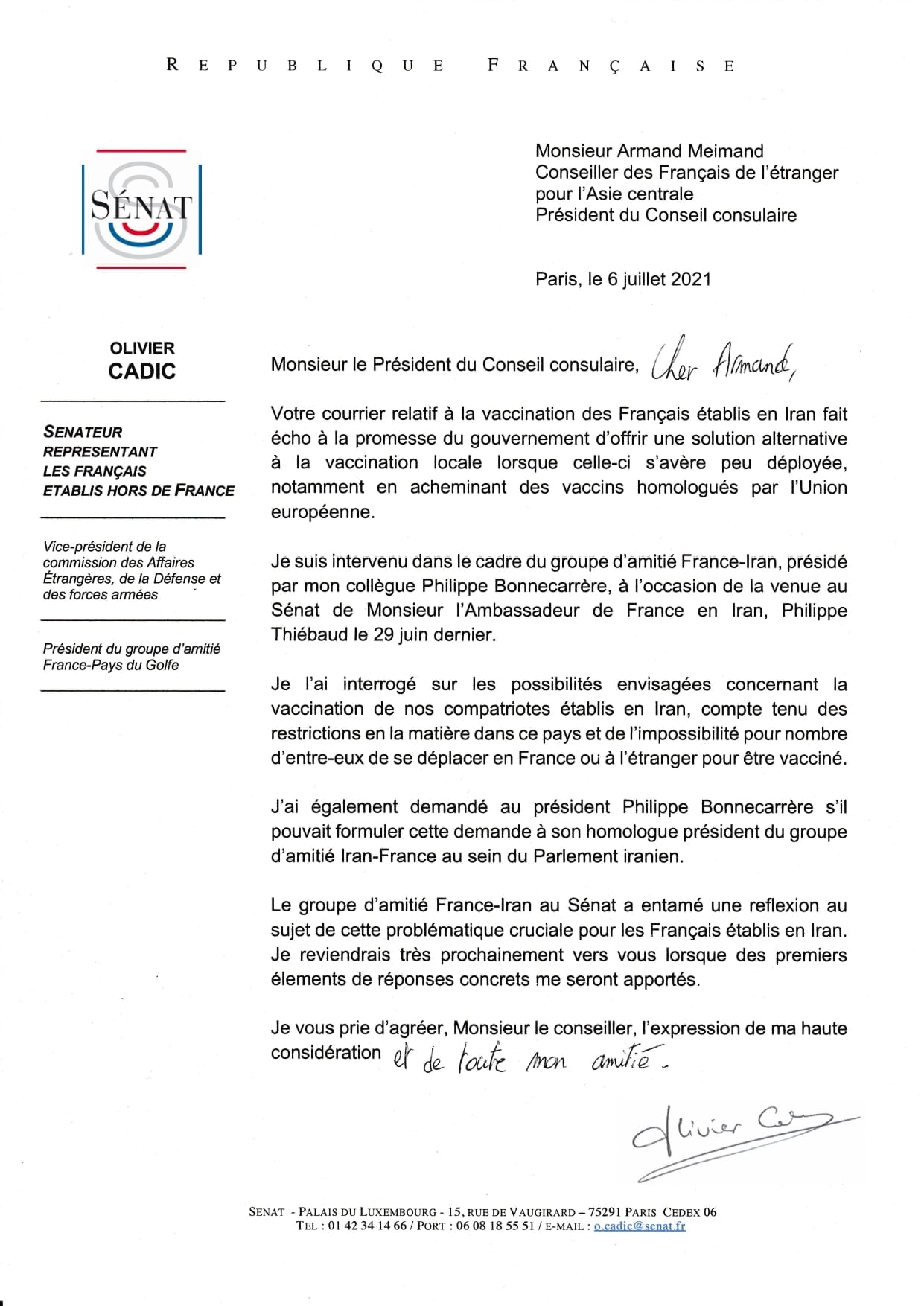 REPUBLIQUE FRANÇAISE

SÉNAT

Monsieur Armand Meimand
Conseiller des Français de l'étranger
pour l'Asie centrale
Président du Conseil consulaire

Paris, le 6 juillet 2021

OLIVIER
CADIC

SENATEUR
REPRESENTANT
LES FRANÇAIS
ETABLIS HORS DE FRANCE

Vice-président de la commission des Affaires Étrangères, de la Défense et des forces armées

Président du groupe d'amitié France-Pays du Golfe

Monsieur le Président du Conseil consulaire, Cher Armand,

Votre courrier relatif à la vaccination des Français établis en Iran fait écho à la promesse du gouvernement d'offrir une solution alternative à la vaccination locale lorsque celle-ci s'avère peu déployée, notamment en acheminant des vaccins homologués par l'Union européenne.

Je suis intervenu dans le cadre du groupe d'amitié France-Iran, présidé par mon collègue Philippe Bonnecarrère, à l'occasion de la venue au Sénat de Monsieur l'Ambassadeur de France en Iran, Philippe Thiébaud le 29 juin dernier.

Je l'ai interrogé sur les possibilités envisagées concernant la vaccination de nos compatriotes établis en Iran, compte tenu des restrictions en la matière dans ce pays et de l'impossibilité pour nombre d'entre-eux de se déplacer en France ou à l'étranger pour être vacciné.

J'ai également demandé au président Philippe Bonnecarrère s'il pouvait formuler cette demande à son homologue président du groupe d'amitié Iran-France au sein du Parlement iranien.

Le groupe d'amitié France-Iran au Sénat a entamé une reflexion au sujet de cette problématique cruciale pour les Français établis en Iran. Je reviendrais très prochainement vers vous lorsque des premiers élements de réponses concrets me seront apportés.

Je vous prie d'agréer, Monsieur le conseiller, l'expression de ma haute considération et de toute mon amitié.

Olivier Cadic

SENAT - PALAIS DU LUXEMBOURG - 15, RUE DE VAUGIRARD – 75291 PARIS CEDEX 06
TEL : 01 42 34 14 66 / PORT : 06 08 18 55 51 / E-MAIL : o.cadic@senat.fr